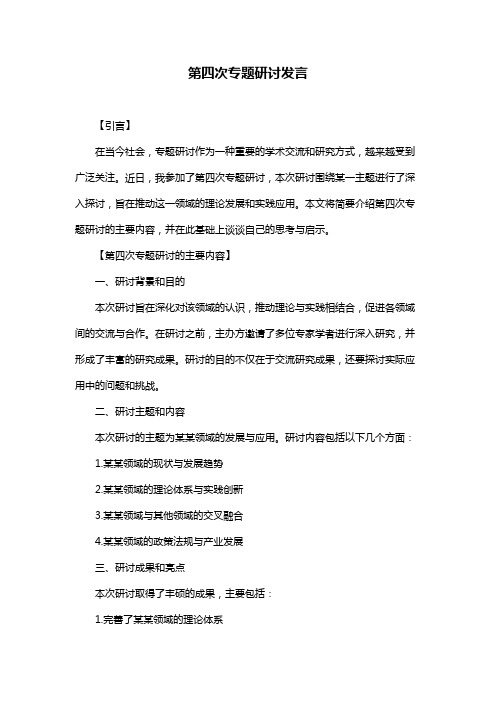 第四次专题研讨发言

【引言】

在当今社会，专题研讨作为一种重要的学术交流和研究方式，越来越受到广泛关注。近日，我参加了第四次专题研讨，本次研讨围绕某一主题进行了深入探讨，旨在推动这一领域的理论发展和实践应用。本文将简要介绍第四次专题研讨的主要内容，并在此基础上谈谈自己的思考与启示。

【第四次专题研讨的主要内容】

一、研讨背景和目的

本次研讨旨在深化对该领域的认识，推动理论与实践相结合，促进各领域间的交流与合作。在研讨之前，主办方邀请了多位专家学者进行深入研究，并形成了丰富的研究成果。研讨的目的不仅在于交流研究成果，还要探讨实际应用中的问题和挑战。

二、研讨主题和内容

本次研讨的主题为某某领域的发展与应用。研讨内容包括以下几个方面：

1.某某领域的现状与发展趋势

2.某某领域的理论体系与实践创新

3.某某领域与其他领域的交叉融合

4.某某领域的政策法规与产业发展

三、研讨成果和亮点

本次研讨取得了丰硕的成果，主要包括：

1.完善了某某领域的理论体系